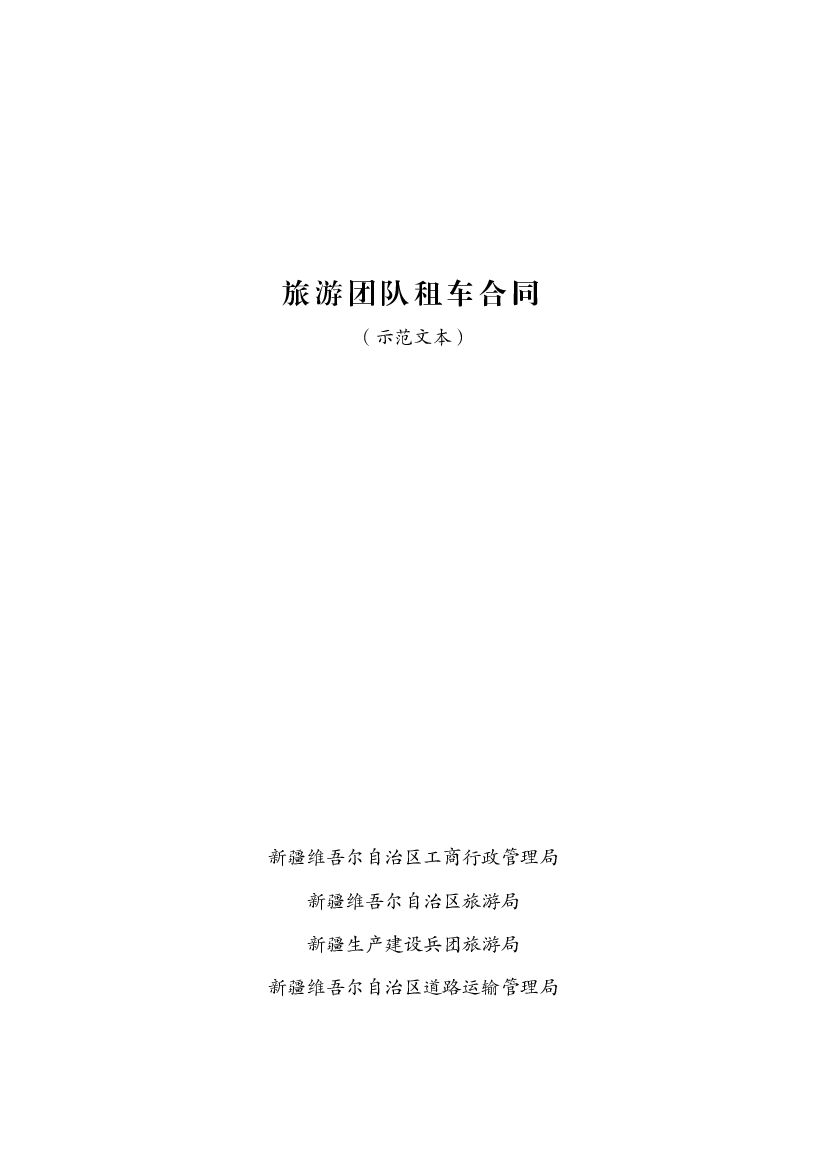 旅游团队租车合同

（示范文本）

新疆维吾尔自治区工商行政管理局

新疆维吾尔自治区旅游局

新疆生产建设兵团旅游局

新疆维吾尔自治区道路运输管理局